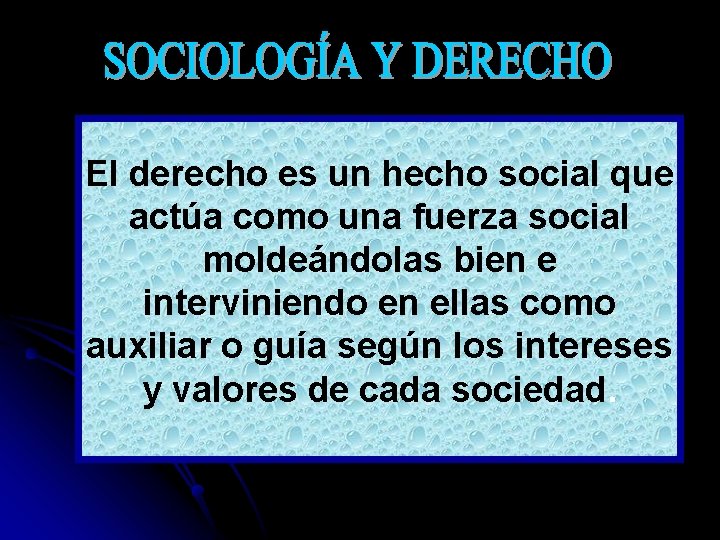 SOCIOLOGÍA Y DERECHO

El derecho es un hecho social que actúa como una fuerza social moldeándolas bien e interviniendo en ellas como auxiliar o guía según los intereses y valores de cada sociedad.